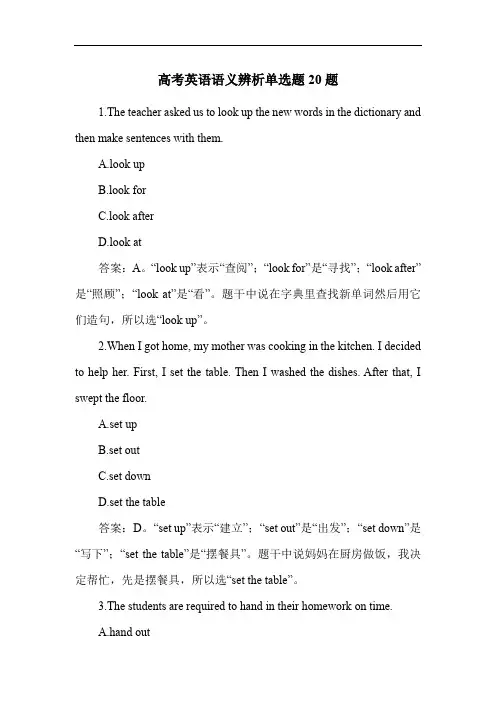 高考英语语义辨析单选题 20 题

1.The teacher asked us to look up the new words in the dictionary and then make sentences with them.

A.look up

B.look for

C.look after

D.look at

答案：A。“look up”表示“查阅”；“look for”是“寻找”；“look after”是“照顾”；“look at”是“看”。题干中说在字典里查找新单词然后用它们造句，所以选“look up”。

2.When I got home, my mother was cooking in the kitchen. I decided to help her. First, I set the table. Then I washed the dishes. After that, I swept the floor.

A.set up

B.set out

C.set down

D.set the table

答案：D。“set up”表示“建立”；“set out”是“出发”；“set down”是“写下”；“set the table”是“摆餐具”。题干中说妈妈在厨房做饭，我决定帮忙，先是摆餐具，所以选“set the table”。

3.The students are required to hand in their homework on time.

A.hand out